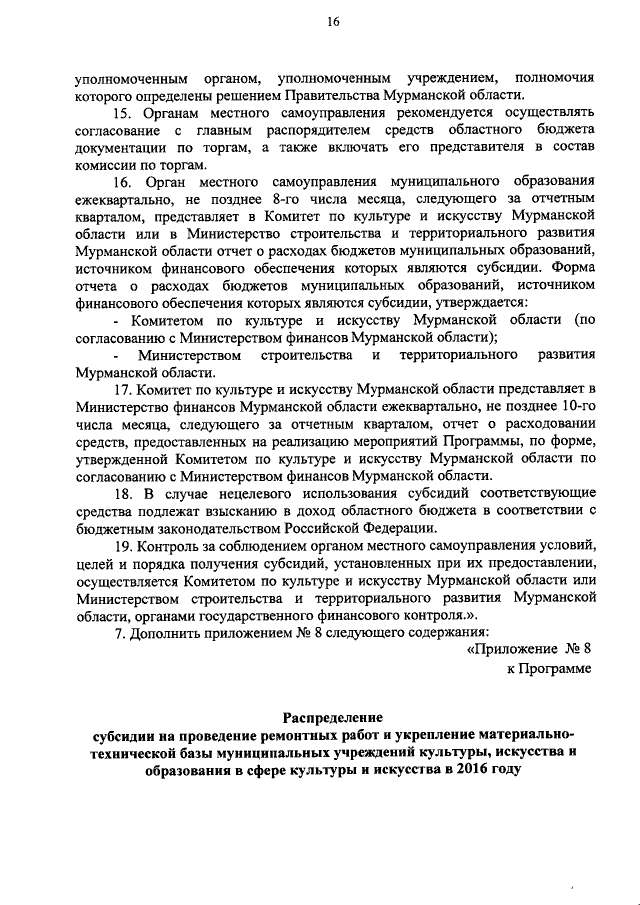 16

уполномоченным органом, уполномоченным учреждением, полномочия которого определены решением Правительства Мурманской области.

15. Органам местного самоуправления рекомендуется осуществлять согласование с главным распорядителем средств областного бюджета документации по торгам, а также включать его представителя в состав комиссии по торгам.

16. Орган местного самоуправления муниципального образования ежеквартально, не позднее 8-го числа месяца, следующего за отчетным кварталом, представляет в Комитет по культуре и искусству Мурманской области или в Министерство строительства и территориального развития Мурманской области отчет о расходах бюджетов муниципальных образований, источником финансового обеспечения которых являются субсидии. Форма отчета о расходах бюджетов муниципальных образований, источником финансового обеспечения которых являются субсидии, утверждается:

- Комитетом по культуре и искусству Мурманской области (по согласованию с Министерством финансов Мурманской области);

- Министерством строительства и территориального развития Мурманской области.

17. Комитет по культуре и искусству Мурманской области представляет в Министерство финансов Мурманской области ежеквартально, не позднее 10-го числа месяца, следующего за отчетным кварталом, отчет о расходовании средств, предоставленных на реализацию мероприятий Программы, по форме, утвержденной Комитетом по культуре и искусству Мурманской области по согласованию с Министерством финансов Мурманской области.

18. В случае нецелевого использования субсидий соответствующие средства подлежат взысканию в доход областного бюджета в соответствии с бюджетным законодательством Российской Федерации.

19. Контроль за соблюдением органом местного самоуправления условий, целей и порядка получения субсидий, установленных при их предоставлении, осуществляется Комитетом по культуре и искусству Мурманской области или Министерством строительства и территориального развития Мурманской области, органами государственного финансового контроля.».

7. Дополнить приложением № 8 следующего содержания:

«Приложение № 8
к Программе

Распределение
субсидии на проведение ремонтных работ и укрепление материально-технической базы муниципальных учреждений культуры, искусства и образования в сфере культуры и искусства в 2016 году